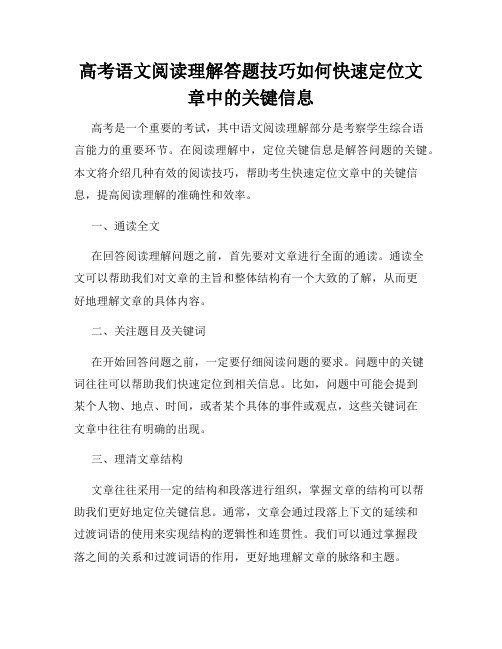 高考语文阅读理解答题技巧如何快速定位文章中的关键信息

高考是一个重要的考试，其中语文阅读理解部分是考察学生综合语言能力的重要环节。在阅读理解中，定位关键信息是解答问题的关键。本文将介绍几种有效的阅读技巧，帮助考生快速定位文章中的关键信息，提高阅读理解的准确性和效率。

一、通读全文

在回答阅读理解问题之前，首先要对文章进行全面的通读。通读全文可以帮助我们对文章的主旨和整体结构有一个大致的了解，从而更好地理解文章的具体内容。

二、关注题目及关键词

在开始回答问题之前，一定要仔细阅读问题的要求。问题中的关键词往往可以帮助我们快速定位到相关信息。比如，问题中可能会提到某个人物、地点、时间，或者某个具体的事件或观点，这些关键词在文章中往往有明确的出现。

三、理清文章结构

文章往往采用一定的结构和段落进行组织，掌握文章的结构可以帮助我们更好地定位关键信息。通常，文章会通过段落上下文的延续和过渡词语的使用来实现结构的逻辑性和连贯性。我们可以通过掌握段落之间的关系和过渡词语的作用，更好地理解文章的脉络和主题。